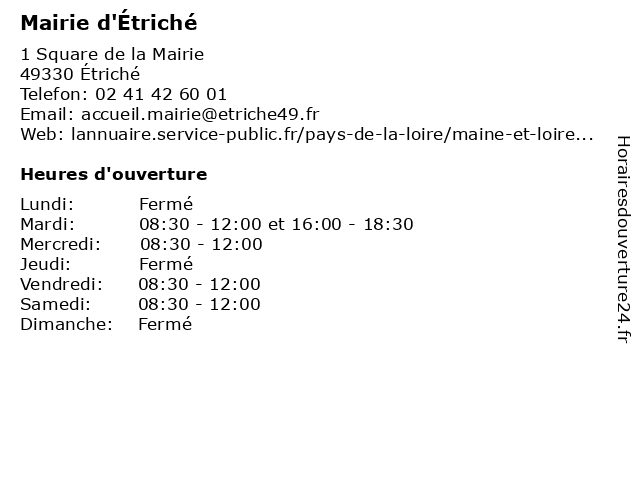 Mairie d'Étriché

1 Square de la Mairie
49330 Étriché
Telefon: 02 41 42 60 01
Email: accueil.mairie@etriche49.fr
Web: lannuaire.service-public.fr/pays-de-la-loire/maine-et-loire...

Heures d'ouverture

| | |
|---|---|
| Lundi: | Fermé |
| Mardi: | 08:30 - 12:00 et 16:00 - 18:30 |
| Mercredi: | 08:30 - 12:00 |
| Jeudi: | Fermé |
| Vendredi: | 08:30 - 12:00 |
| Samedi: | 08:30 - 12:00 |
| Dimanche: | Fermé |

Horairesdouverture24.fr